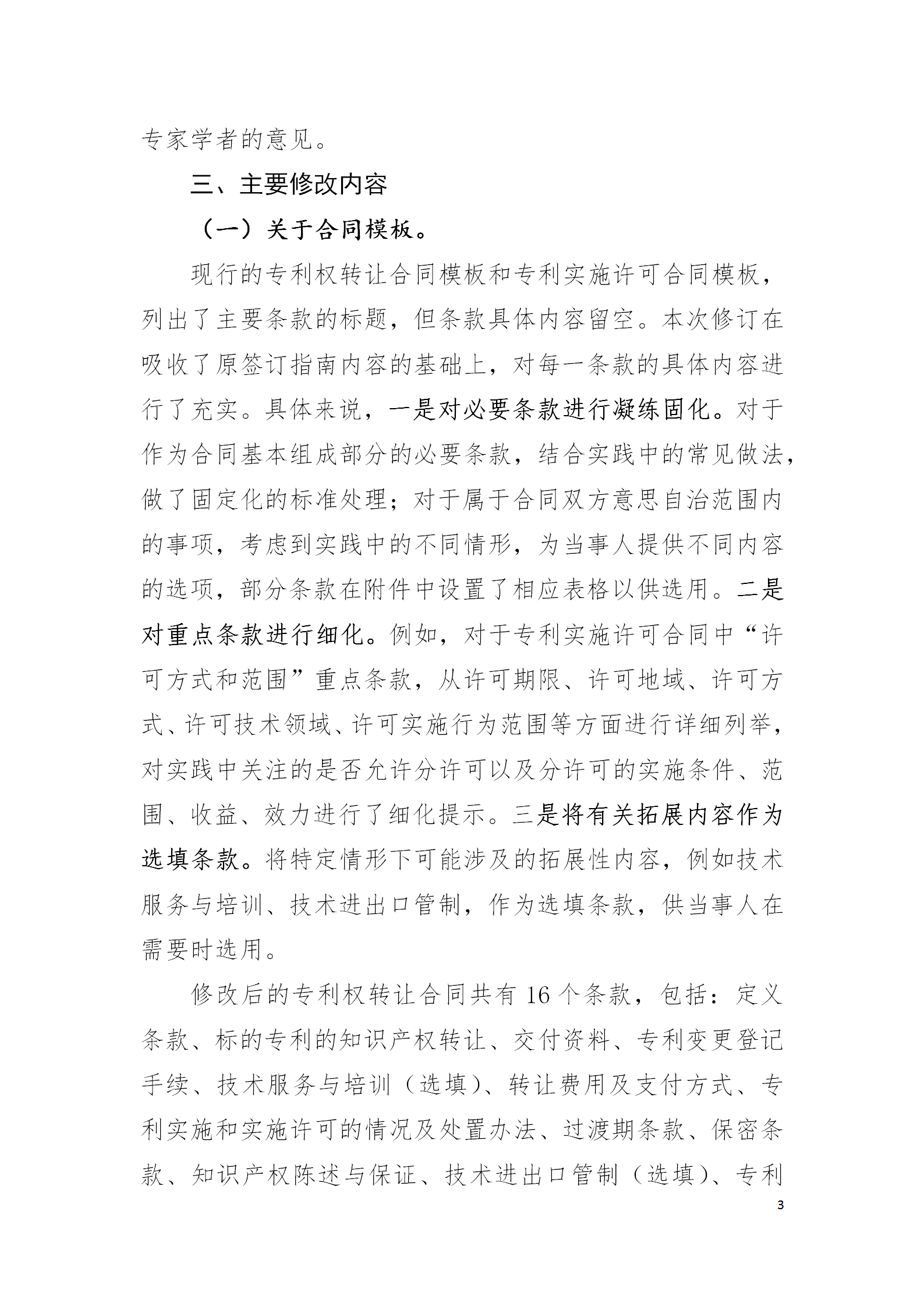 专家学者的意见。

三、主要修改内容

（一）关于合同模板。

现行的专利权转让合同模板和专利实施许可合同模板，列出了主要条款的标题，但条款具体内容留空。本次修订在吸收了原签订指南内容的基础上，对每一条款的具体内容进行了充实。具体来说，一是对必要条款进行凝练固化。对于作为合同基本组成部分的必要条款，结合实践中的常见做法，做了固定化的标准处理；对于属于合同双方意思自治范围内的事项，考虑到实践中的不同情形，为当事人提供不同内容的选项，部分条款在附件中设置了相应表格以供选用。二是对重点条款进行细化。例如，对于专利实施许可合同中“许可方式和范围”重点条款，从许可期限、许可地域、许可方式、许可技术领域、许可实施行为范围等方面进行详细列举，对实践中关注的是否允许分许可以及分许可的实施条件、范围、收益、效力进行了细化提示。三是将有关拓展内容作为选填条款。将特定情形下可能涉及的拓展性内容，例如技术服务与培训、技术进出口管制，作为选填条款，供当事人在需要时选用。

修改后的专利权转让合同共有 16 个条款，包括：定义条款、标的专利的知识产权转让、交付资料、专利变更登记手续、技术服务与培训（选填）、转让费用及支付方式、专利实施和实施许可的情况及处置办法、过渡期条款、保密条款、知识产权陈述与保证、技术进出口管制（选填）、专利

3